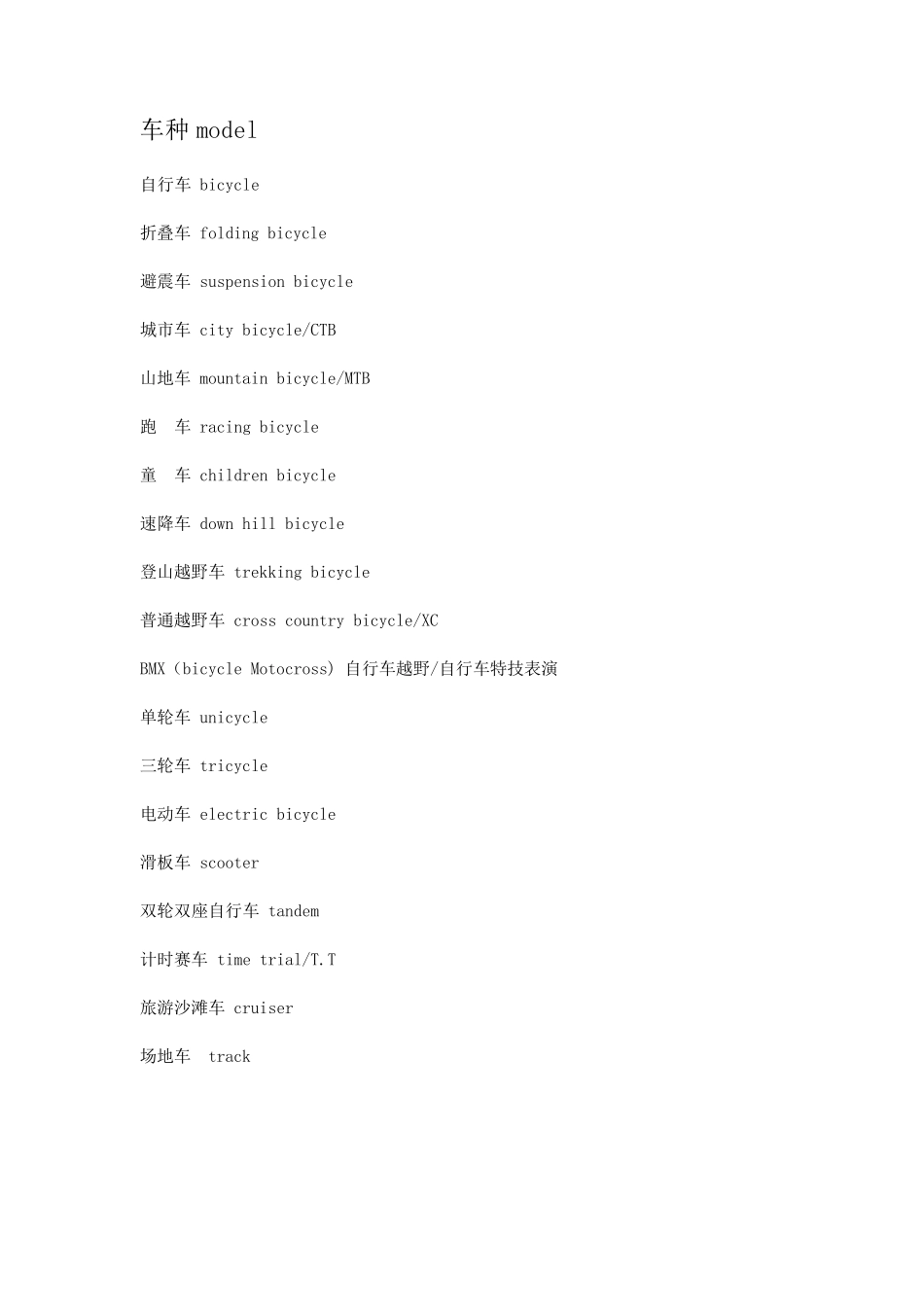 车种 model

自行车 bicycle

折叠车 folding bicycle

避震车 suspension bicycle

城市车 city bicycle/CTB

山地车 mountain bicycle/MTB

跑 车 racing bicycle

童 车 children bicycle

速降车 down hill bicycle

登山越野车 trekking bicycle

普通越野车 cross country bicycle/XC

BMX（bicycle Motocross）自行车越野/自行车特技表演

单轮车 unicycle

三轮车 tricycle

电动车 electric bicycle

滑板车 scooter

双轮双座自行车 tandem

计时赛车 time trial/T.T

旅游沙滩车 cruiser

场地车 track